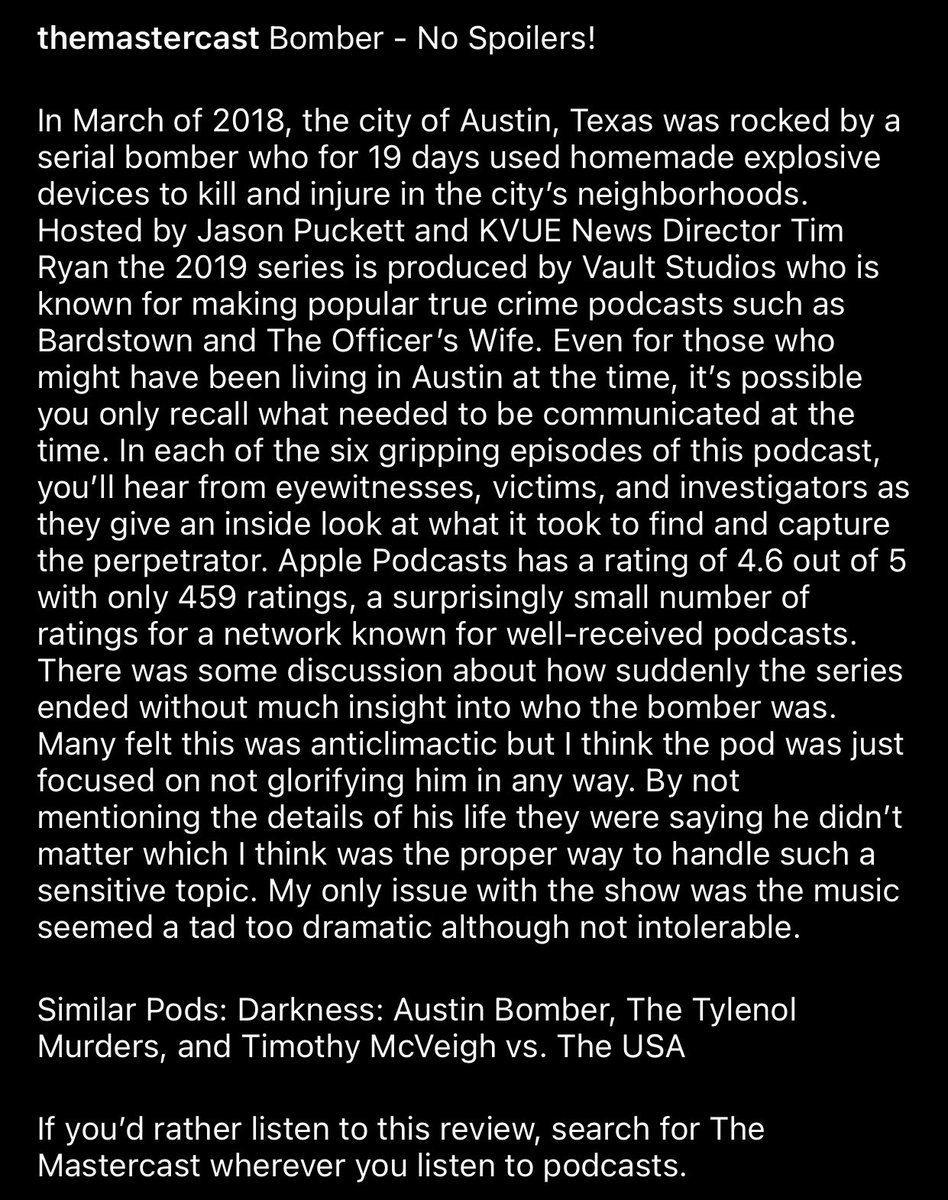 themastercast Bomber - No Spoilers!

In March of 2018, the city of Austin, Texas was rocked by a serial bomber who for 19 days used homemade explosive devices to kill and injure in the city's neighborhoods. Hosted by Jason Puckett and KVUE News Director Tim Ryan the 2019 series is produced by Vault Studios who is known for making popular true crime podcasts such as Bardstown and The Officer's Wife. Even for those who might have been living in Austin at the time, it's possible you only recall what needed to be communicated at the time. In each of the six gripping episodes of this podcast, you'll hear from eyewitnesses, victims, and investigators as they give an inside look at what it took to find and capture the perpetrator. Apple Podcasts has a rating of 4.6 out of 5 with only 459 ratings, a surprisingly small number of ratings for a network known for well-received podcasts. There was some discussion about how suddenly the series ended without much insight into who the bomber was. Many felt this was anticlimactic but I think the pod was just focused on not glorifying him in any way. By not mentioning the details of his life they were saying he didn't matter which I think was the proper way to handle such a sensitive topic. My only issue with the show was the music seemed a tad too dramatic although not intolerable.

Similar Pods: Darkness: Austin Bomber, The Tylenol Murders, and Timothy McVeigh vs. The USA

If you'd rather listen to this review, search for The Mastercast wherever you listen to podcasts.